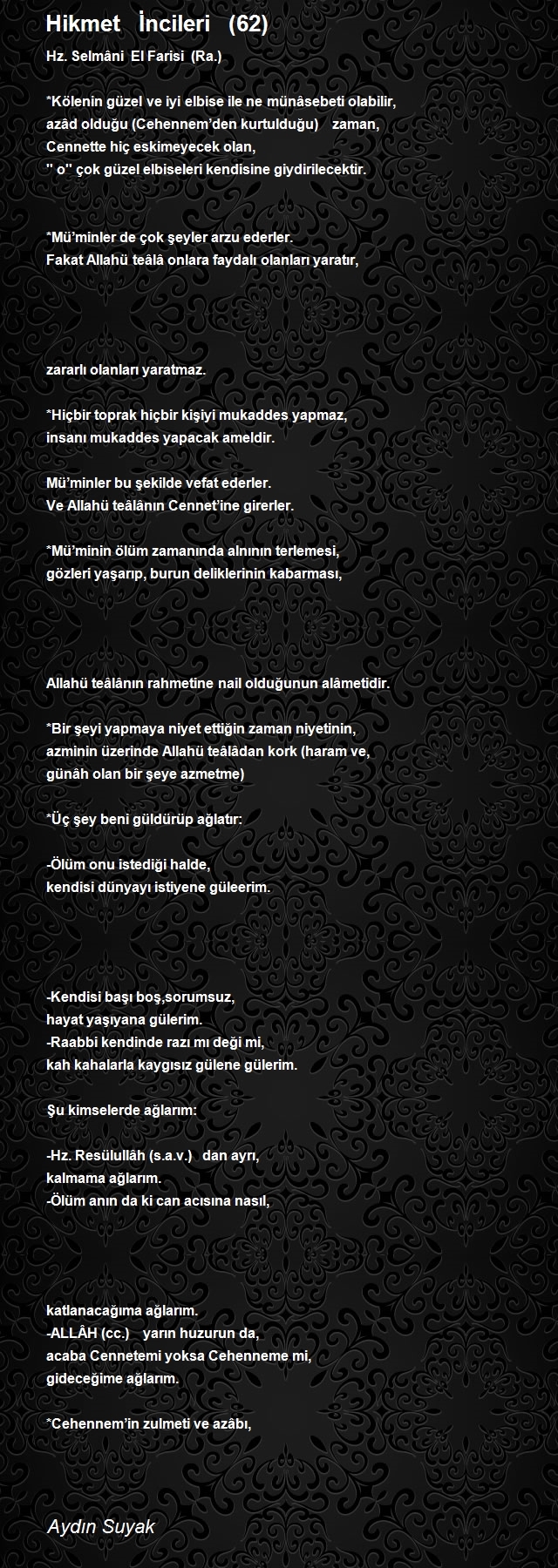 Hikmet İncileri (62)

Hz. Selmâni El Farisi (Ra.)

*Kölenin güzel ve iyi elbise ile ne münâsebeti olabilir,
azâd olduğu (Cehennem'den kurtulduğu) zaman,
Cennette hiç eskimeyecek olan,
'' o'' çok güzel elbiseleri kendisine giydirilecektir.

*Mü'minler de çok şeyler arzu ederler.
Fakat Allahü teâlâ onlara faydalı olanları yaratır,

zararlı olanları yaratmaz.

*Hiçbir toprak hiçbir kişiyi mukaddes yapmaz,
insanı mukaddes yapacak ameldir.

Mü'minler bu şekilde vefat ederler.
Ve Allahü teâlânın Cennet'ine girerler.

*Mü'minin ölüm zamanında alnının terlemesi,
gözleri yaşarıp, burun deliklerinin kabarması,

Allahü teâlânın rahmetine nail olduğunun alâmetidir.

*Bir şeyi yapmaya niyet ettiğin zaman niyetinin,
azminin üzerinde Allahü teâlâdan kork (haram ve,
günâh olan bir şeye azmetme)

*Üç şey beni güldürüp ağlatır:

-Ölüm onu istediği halde,
kendisi dünyayı istiyene güleerim.

-Kendisi başı boş,sorumsuz,
hayat yaşıyana gülerim.
-Raabbi kendinde razı mı deği mi,
kah kahalarla kaygısız gülene gülerim.

Şu kimselerde ağlarım:

-Hz. Resülullâh (s.a.v.) dan ayrı,
kalmama ağlarım.
-Ölüm anın da ki can acısına nasıl,

katlanacağıma ağlarım.
-ALLÂH (cc.) yarın huzurun da,
acaba Cennetemi yoksa Cehenneme mi,
gideceğime ağlarım.

*Cehennem'in zulmeti ve azâbı,

Aydın Suyak